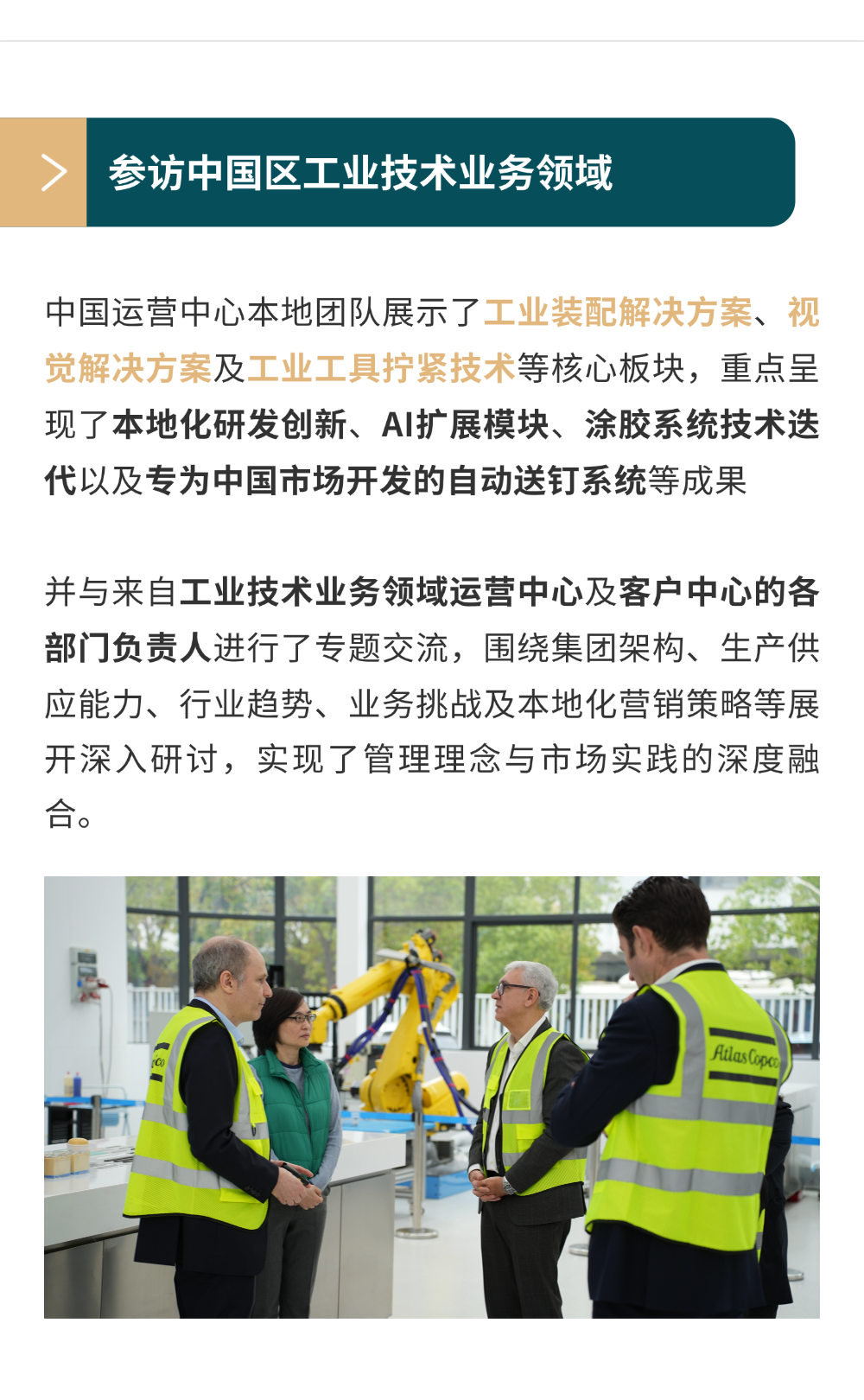 参访中国区工业技术业务领域

中国运营中心本地团队展示了工业装配解决方案、视觉解决方案及工业工具拧紧技术等核心板块，重点呈现了本地化研发创新、AI扩展模块、涂胶系统技术迭代以及专为中国市场开发的自动送钉系统等成果

并与来自工业技术业务领域运营中心及客户中心的各部门负责人进行了专题交流，围绕集团架构、生产供应能力、行业趋势、业务挑战及本地化营销策略等展开深入研讨，实现了管理理念与市场实践的深度融合。

Atlas Copco